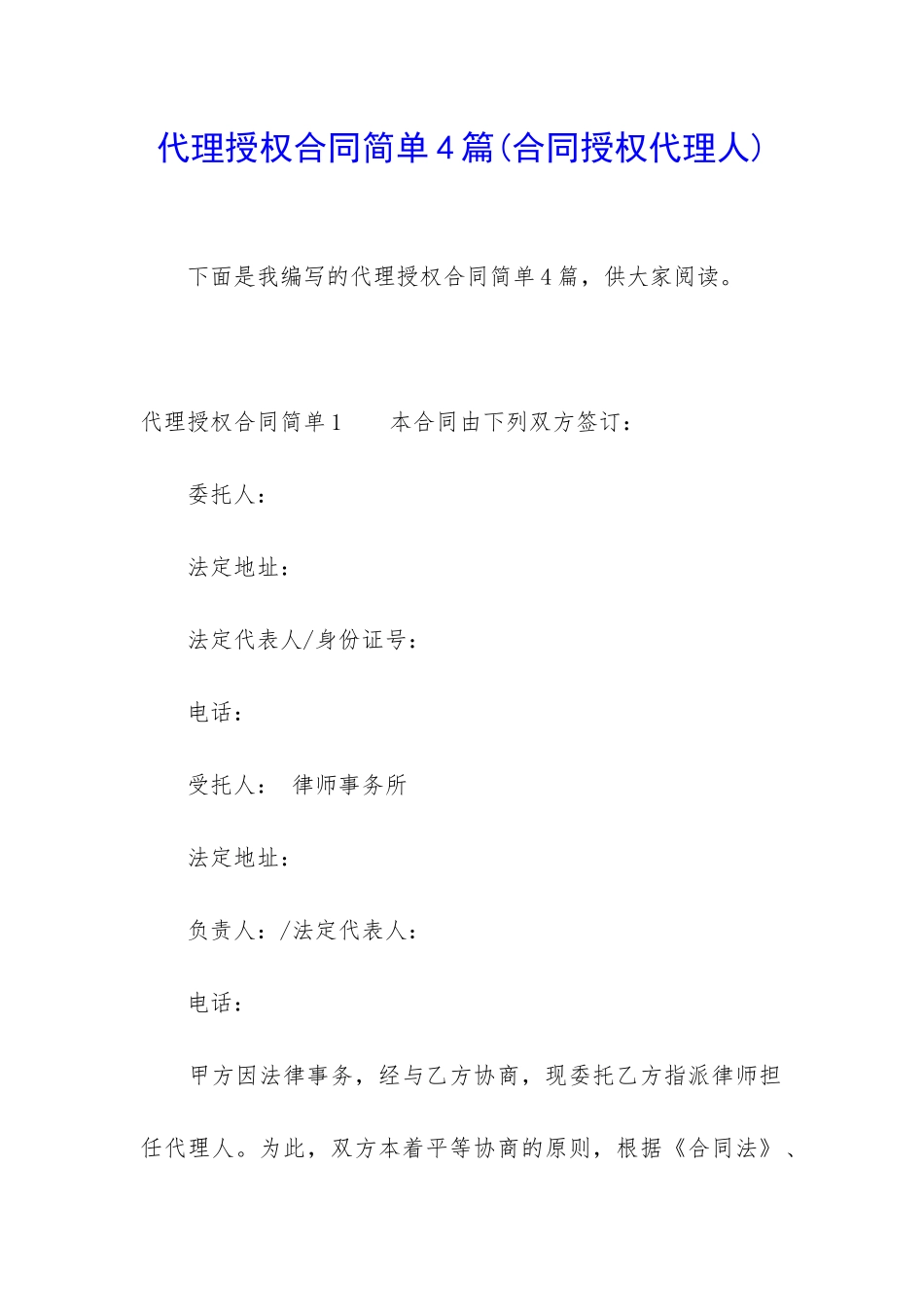 代理授权合同简单4篇(合同授权代理人)

下面是我编写的代理授权合同简单4篇，供大家阅读。

代理授权合同简单1　　本合同由下列双方签订：

委托人：

法定地址：

法定代表人/身份证号：

电话：

受托人：　律师事务所

法定地址：

负责人：/法定代表人：

电话：

甲方因法律事务，经与乙方协商，现委托乙方指派律师担任代理人。为此，双方本着平等协商的原则，根据《合同法》、